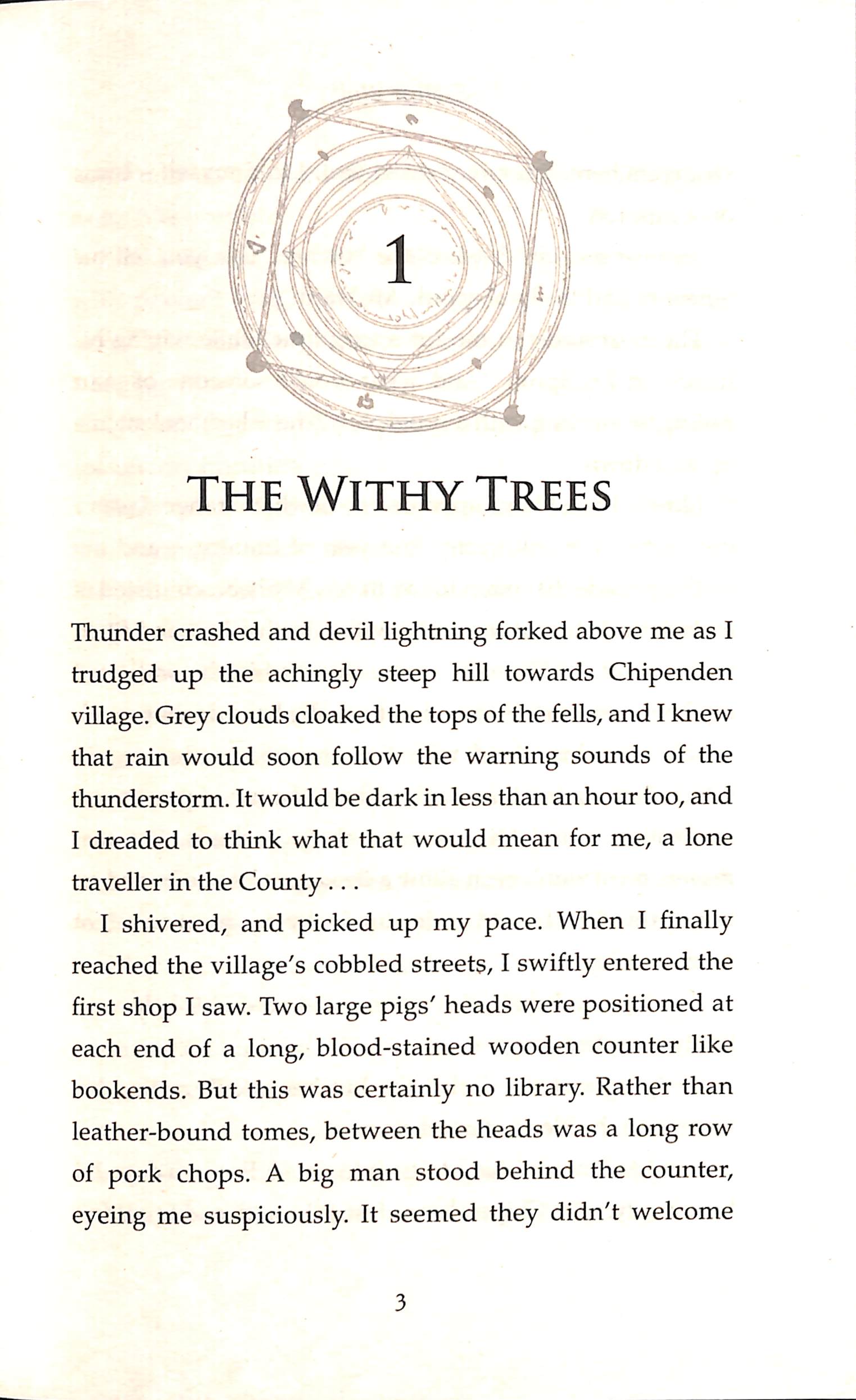 1

THE WITHY TREES

Thunder crashed and devil lightning forked above me as I trudged up the achingly steep hill towards Chipenden village. Grey clouds cloaked the tops of the fells, and I knew that rain would soon follow the warning sounds of the thunderstorm. It would be dark in less than an hour too, and I dreaded to think what that would mean for me, a lone traveller in the County . . .

I shivered, and picked up my pace. When I finally reached the village's cobbled streets, I swiftly entered the first shop I saw. Two large pigs' heads were positioned at each end of a long, blood-stained wooden counter like bookends. But this was certainly no library. Rather than leather-bound tomes, between the heads was a long row of pork chops. A big man stood behind the counter, eyeing me suspiciously. It seemed they didn't welcome

3